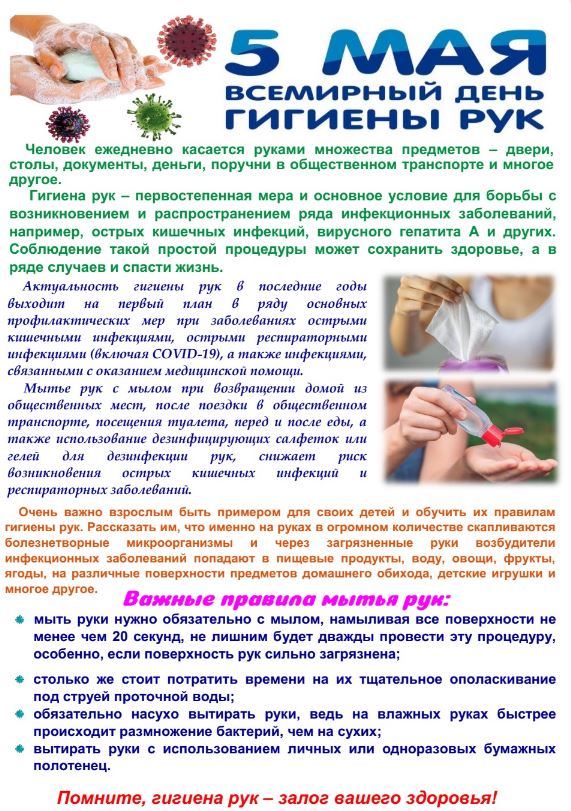 5 МАЯ
ВСЕМИРНЫЙ ДЕНЬ
ГИГИЕНЫ РУК

Человек ежедневно касается руками множества предметов – двери, столы, документы, деньги, поручни в общественном транспорте и многое другое.

Гигиена рук – первостепенная мера и основное условие для борьбы с возникновением и распространением ряда инфекционных заболеваний, например, острых кишечных инфекций, вирусного гепатита А и других. Соблюдение такой простой процедуры может сохранить здоровье, а в ряде случаев и спасти жизнь.

Актуальность гигиены рук в последние годы выходит на первый план в ряду основных профилактических мер при заболеваниях острыми кишечными инфекциями, острыми респираторными инфекциями (включая COVID-19), а также инфекциями, связанными с оказанием медицинской помощи.

Мытье рук с мылом при возвращении домой из общественных мест, после поездки в общественном транспорте, посещения туалета, перед и после еды, а также использование дезинфицирующих салфеток или гелей для дезинфекции рук, снижает риск возникновения острых кишечных инфекций и респираторных заболеваний.

Очень важно взрослым быть примером для своих детей и обучить их правилам гигиены рук. Рассказать им, что именно на руках в огромном количестве скапливаются болезнетворные микроорганизмы и через загрязненные руки возбудители инфекционных заболеваний попадают в пищевые продукты, воду, овощи, фрукты, ягоды, на различные поверхности предметов домашнего обихода, детские игрушки и многое другое.

Важные правила мытья рук:

мыть руки нужно обязательно с мылом, намыливая все поверхности не менее чем 20 секунд, не лишним будет дважды провести эту процедуру, особенно, если поверхность рук сильно загрязнена;

столько же стоит потратить времени на их тщательное ополаскивание под струей проточной воды;

обязательно насухо вытирать руки, ведь на влажных руках быстрее происходит размножение бактерий, чем на сухих;

вытирать руки с использованием личных или одноразовых бумажных полотенец.

Помните, гигиена рук – залог вашего здоровья!